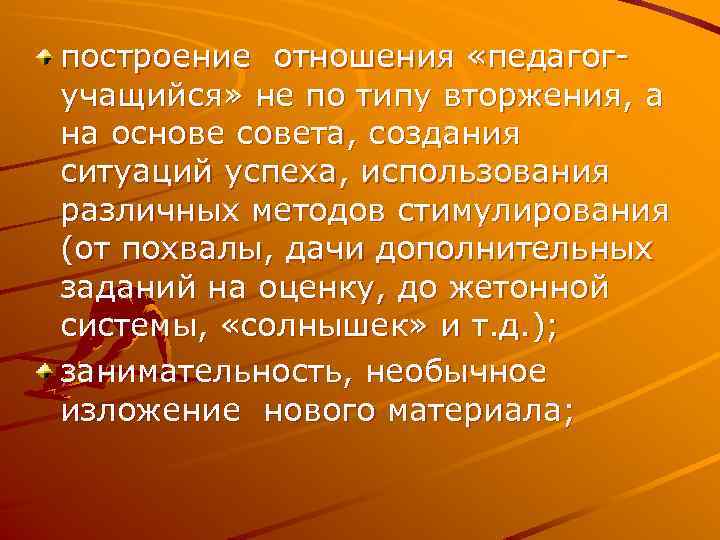 построение отношения «педагог-учащийся» не по типу вторжения, а на основе совета, создания ситуаций успеха, использования различных методов стимулирования (от похвалы, дачи дополнительных заданий на оценку, до жетонной системы, «солнышек» и т.д.);

занимательность, необычное изложение нового материала;